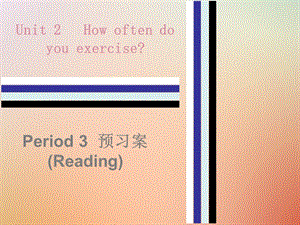 Unit 2 How often do you exercise?

Period 3 预习案
(Reading)